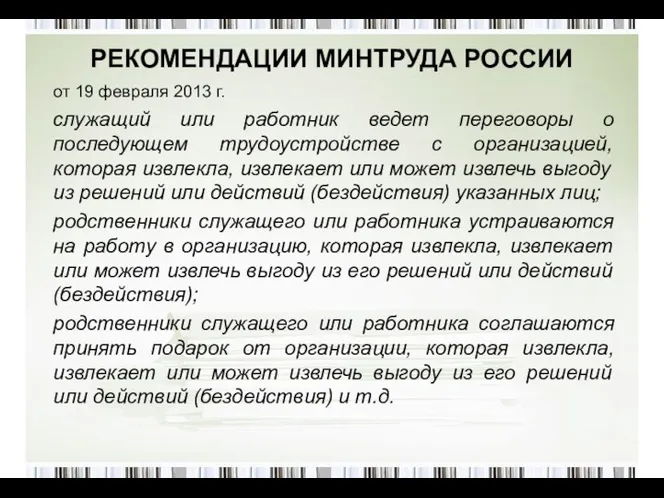 РЕКОМЕНДАЦИИ МИНТРУДА РОССИИ

от 19 февраля 2013 г.

служащий или работник ведет переговоры о последующем трудоустройстве с организацией, которая извлекла, извлекает или может извлечь выгоду из решений или действий (бездействия) указанных лиц;

родственники служащего или работника устраиваются на работу в организацию, которая извлекла, извлекает или может извлечь выгоду из его решений или действий (бездействия);

родственники служащего или работника соглашаются принять подарок от организации, которая извлекла, извлекает или может извлечь выгоду из его решений или действий (бездействия) и т.д.